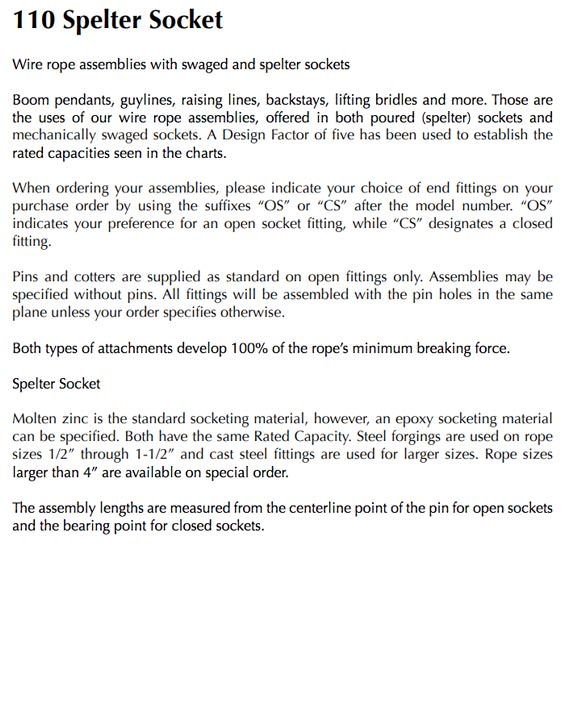 110 Spelter Socket

Wire rope assemblies with swaged and spelter sockets

Boom pendants, guylines, raising lines, backstays, lifting bridles and more. Those are the uses of our wire rope assemblies, offered in both poured (spelter) sockets and mechanically swaged sockets. A Design Factor of five has been used to establish the rated capacities seen in the charts.

When ordering your assemblies, please indicate your choice of end fittings on your purchase order by using the suffixes "OS" or "CS" after the model number. "OS" indicates your preference for an open socket fitting, while "CS" designates a closed fitting.

Pins and cotters are supplied as standard on open fittings only. Assemblies may be specified without pins. All fittings will be assembled with the pin holes in the same plane unless your order specifies otherwise.

Both types of attachments develop 100% of the rope's minimum breaking force.

Spelter Socket

Molten zinc is the standard socketing material, however, an epoxy socketing material can be specified. Both have the same Rated Capacity. Steel forgings are used on rope sizes 1/2" through 1-1/2" and cast steel fittings are used for larger sizes. Rope sizes larger than 4" are available on special order.

The assembly lengths are measured from the centerline point of the pin for open sockets and the bearing point for closed sockets.